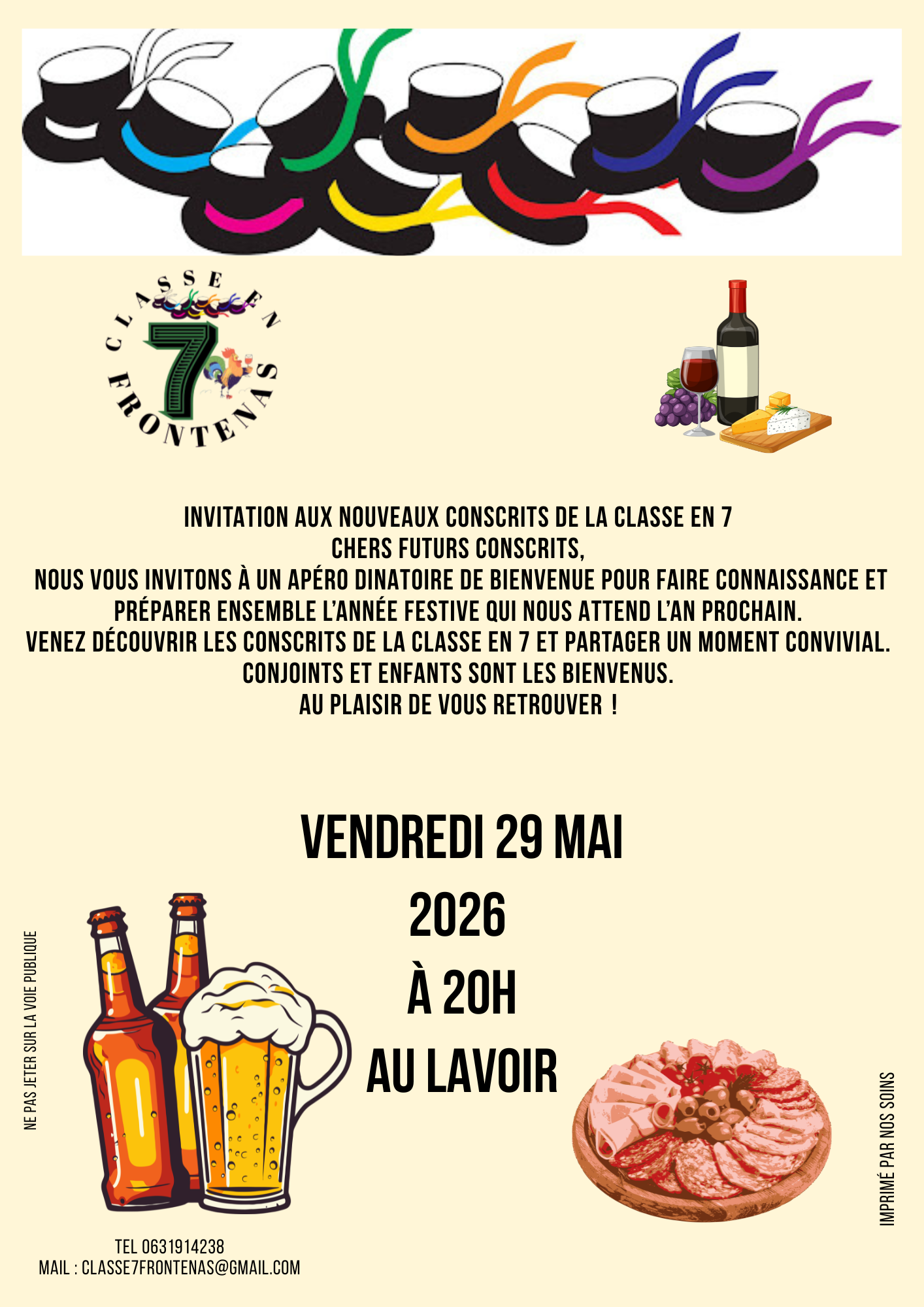 CLASSE EN
7
FRONTENAS

INVITATION AUX NOUVEAUX CONSCRITS DE LA CLASSE EN 7
CHERS FUTURS CONSCRITS,
NOUS VOUS INVITONS À UN APÉRO DINATOIRE DE BIENVENUE POUR FAIRE CONNAISSANCE ET PRÉPARER ENSEMBLE L'ANNÉE FESTIVE QUI NOUS ATTEND L'AN PROCHAIN.
VENEZ DÉCOUVRIR LES CONSCRITS DE LA CLASSE EN 7 ET PARTAGER UN MOMENT CONVIVIAL.
CONJOINTS ET ENFANTS SONT LES BIENVENUS.
AU PLAISIR DE VOUS RETROUVER !

VENDREDI 29 MAI
2026
À 20H
AU LAVOIR

NE PAS JETER SUR LA VOIE PUBLIQUE

IMPRIMÉ PAR NOS SOINS

TEL 0631914238
MAIL : CLASSE7FRONTENAS@GMAIL.COM